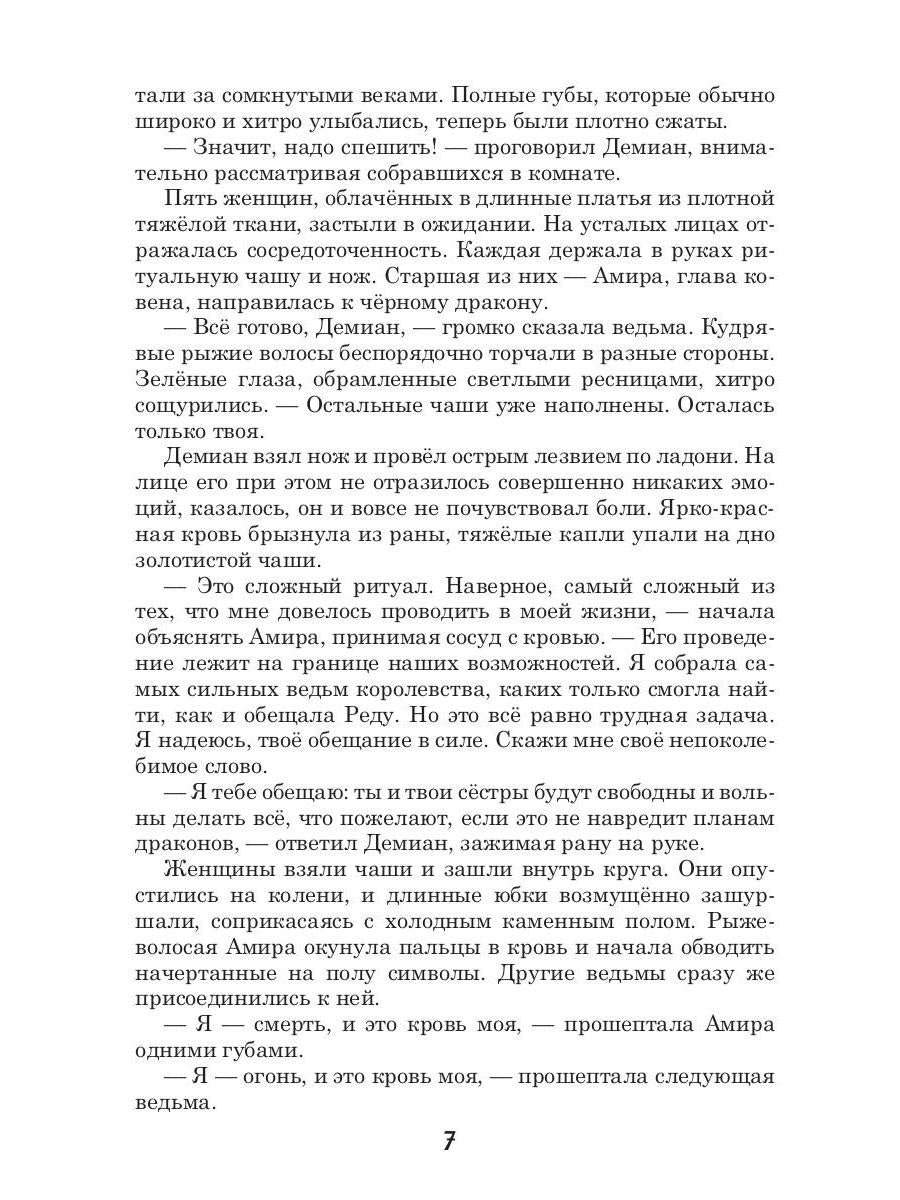 тали за сомкнутыми веками. Полные губы, которые обычно широко и хитро улыбались, теперь были плотно сжаты.

— Значит, надо спешить! — проговорил Демиан, внимательно рассматривая собравшихся в комнате.

Пять женщин, облачённых в длинные платья из плотной тяжёлой ткани, застыли в ожидании. На усталых лицах отражалась сосредоточенность. Каждая держала в руках ритуальную чашу и нож. Старшая из них — Амира, глава ковена, направилась к чёрному дракону.

— Всё готово, Демиан, — громко сказала ведьма. Кудрявые рыжие волосы беспорядочно торчали в разные стороны. Зелёные глаза, обрамленные светлыми ресницами, хитро сощурились. — Остальные чаши уже наполнены. Осталась только твоя.

Демиан взял нож и провёл острым лезвием по ладони. На лице его при этом не отразилось совершенно никаких эмоций, казалось, он и вовсе не почувствовал боли. Ярко-красная кровь брызнула из раны, тяжёлые капли упали на дно золотистой чаши.

— Это сложный ритуал. Наверное, самый сложный из тех, что мне довелось проводить в моей жизни, — начала объяснять Амира, принимая сосуд с кровью. — Его проведение лежит на границе наших возможностей. Я собрала самых сильных ведьм королевства, каких только смогла найти, как и обещала Реду. Но это всё равно трудная задача. Я надеюсь, твоё обещание в силе. Скажи мне своё непоколебимое слово.

— Я тебе обещаю: ты и твои сёстры будут свободны и вольны делать всё, что пожелают, если это не навредит планам драконов, — ответил Демиан, зажимая рану на руке.

Женщины взяли чаши и зашли внутрь круга. Они опустились на колени, и длинные юбки возмущённо зашуршали, соприкасаясь с холодным каменным полом. Рыжеволосая Амира окунула пальцы в кровь и начала обводить начертанные на полу символы. Другие ведьмы сразу же присоединились к ней.

— Я — смерть, и это кровь моя, — прошептала Амира одними губами.

— Я — огонь, и это кровь моя, — прошептала следующая ведьма.

7